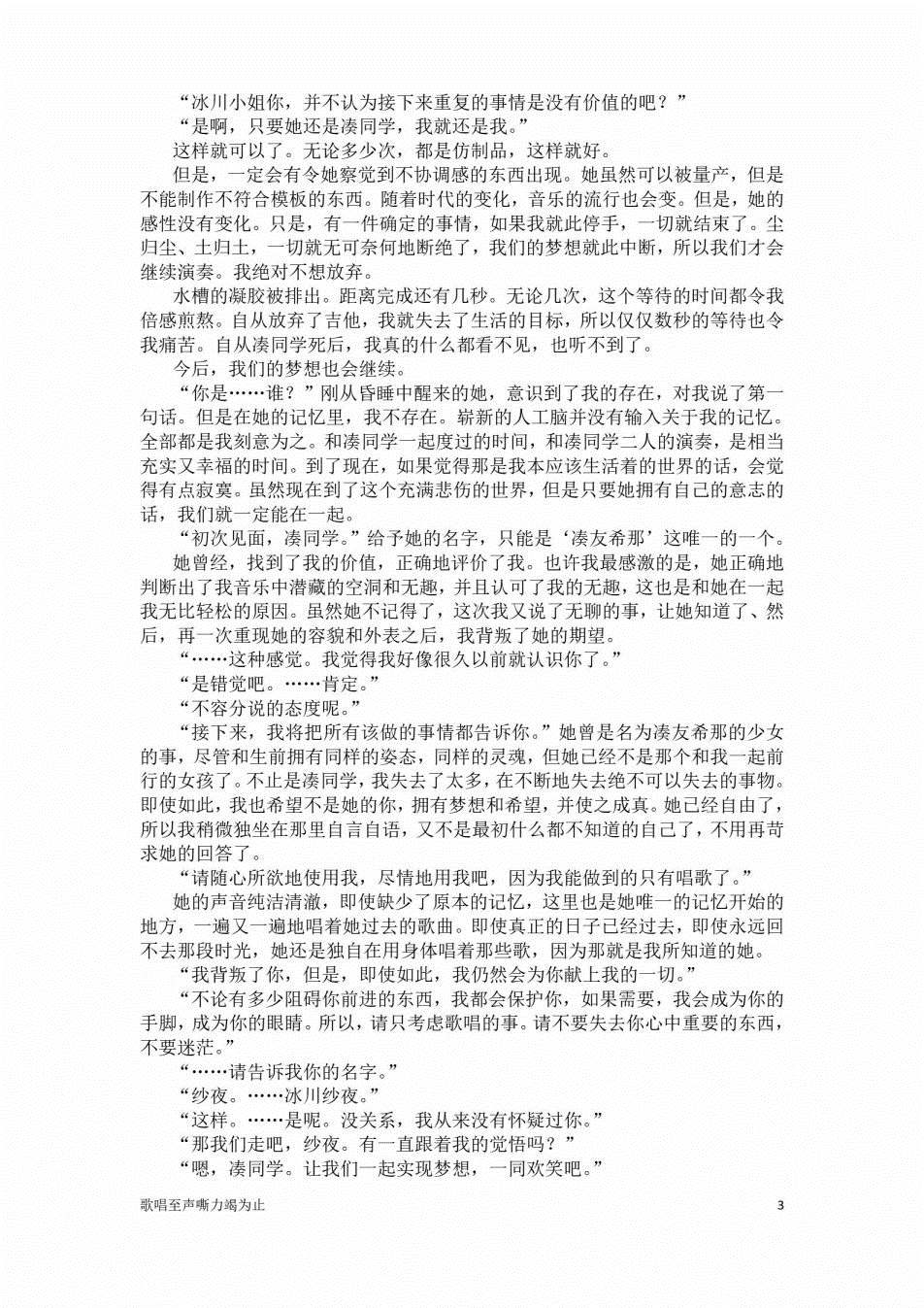 “冰川小姐你，并不认为接下来重复的事情是没有价值的吧？”

“是啊，只要她还是凑同学，我就还是我。”

这样就可以了。无论多少次，都是仿制品，这样就好。

但是，一定会有令她察觉到不协调感的东西出现。她虽然可以被量产，但是不能制作不符合模板的东西。随着时代的变化，音乐的流行也会变。但是，她的感性没有变化。只是，有一件确定的事情，如果我就此停手，一切就结束了。尘归尘、土归土，一切就无可奈何地断绝了，我们的梦想就此中断，所以我们才会继续演奏。我绝对不想放弃。

水槽的凝胶被排出。距离完成还有几秒。无论几次，这个等待的时间都令我倍感煎熬。自从放弃了吉他，我就失去了生活的目标，所以仅仅数秒的等待也令我痛苦。自从凑同学死后，我真的什么都看不见，也听不到了。

今后，我们的梦想也会继续。

“你是……谁？”刚从昏睡中醒来的她，意识到了我的存在，对我说了第一句话。但是在她的记忆里，我不存在。崭新的人工脑并没有输入关于我的记忆。全部都是我刻意为之。和凑同学一起度过的时间，和凑同学二人的演奏，是相当充实又幸福的时间。到了现在，如果觉得那是我本应该生活着的世界的话，会觉得有点寂寞。虽然现在到了这个充满悲伤的世界，但是只要她拥有自己的意志的话，我们就一定能在一起。

“初次见面，凑同学。”给予她的名字，只能是‘凑友希那’这唯一的一个。

她曾经，找到了我的价值，正确地评价了我。也许我最感激的是，她正确地判断出了我音乐中潜藏的空洞和无趣，并且认可了我的无趣，这也是和她在一起我无比轻松的原因。虽然她不记得了，这次我又说了无聊的事，让她知道了、然后，再一次重现她的容貌和外表之后，我背叛了她的期望。

“……这种感觉。我觉得我好像很久以前就认识你了。”

“是错觉吧。……肯定。”

“不容分说的态度呢。”

“接下来，我将把所有该做的事情都告诉你。”她曾是名为凑友希那的少女的事，尽管和生前拥有同样的姿态，同样的灵魂，但她已经不是那个和我一起前行的女孩了。不止是凑同学，我失去了太多，在不断地失去绝不可以失去的事物。即使如此，我也希望不是她的你，拥有梦想和希望，并使之成真。她已经自由了，所以我稍微独坐在那里自言自语，又不是最初什么都不知道的自己了，不用再苛求她的回答了。

“请随心所欲地使用我，尽情地用我吧，因为我能做到的只有唱歌了。”

她的声音纯洁清澈，即使缺少了原本的记忆，这里也是她唯一的记忆开始的地方，一遍又一遍地唱着她过去的歌曲。即使真正的日子已经过去，即使永远回不去那段时光，她还是独自在用身体唱着那些歌，因为那就是我所知道的她。

“我背叛了你，但是，即使如此，我仍然会为你献上我的一切。”

“不论有多少阻碍你前进的东西，我都会保护你，如果需要，我会成为你的手脚，成为你的眼睛。所以，请只考虑歌唱的事。请不要失去你心中重要的东西，不要迷茫。”

“……请告诉我你的名字。”

“纱夜。……冰川纱夜。”

“这样。……是呢。没关系，我从来没有怀疑过你。”

“那我们走吧，纱夜。有一直跟着我的觉悟吗？”

“嗯，凑同学。让我们一起实现梦想，一同欢笑吧。”

歌唱至声嘶力竭为止

3